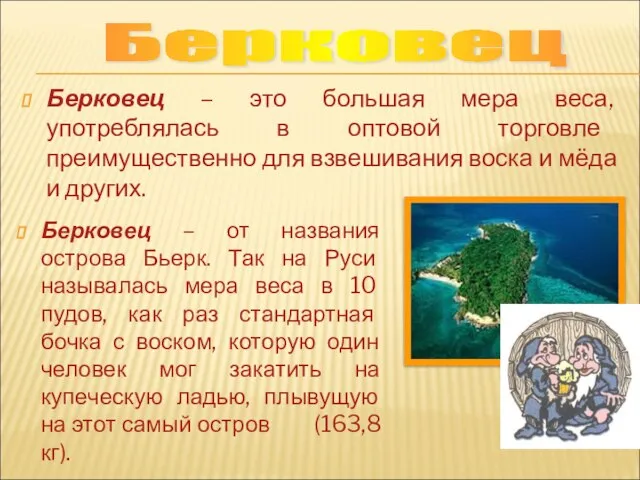 Берковец

Берковец – это большая мера веса, употреблялась в оптовой торговле преимущественно для взвешивания воска и мёда и других.

Берковец – от названия острова Бьерк. Так на Руси называлась мера веса в 10 пудов, как раз стандартная бочка с воском, которую один человек мог закатить на купеческую ладью, плывущую на этот самый остров (163,8 кг).